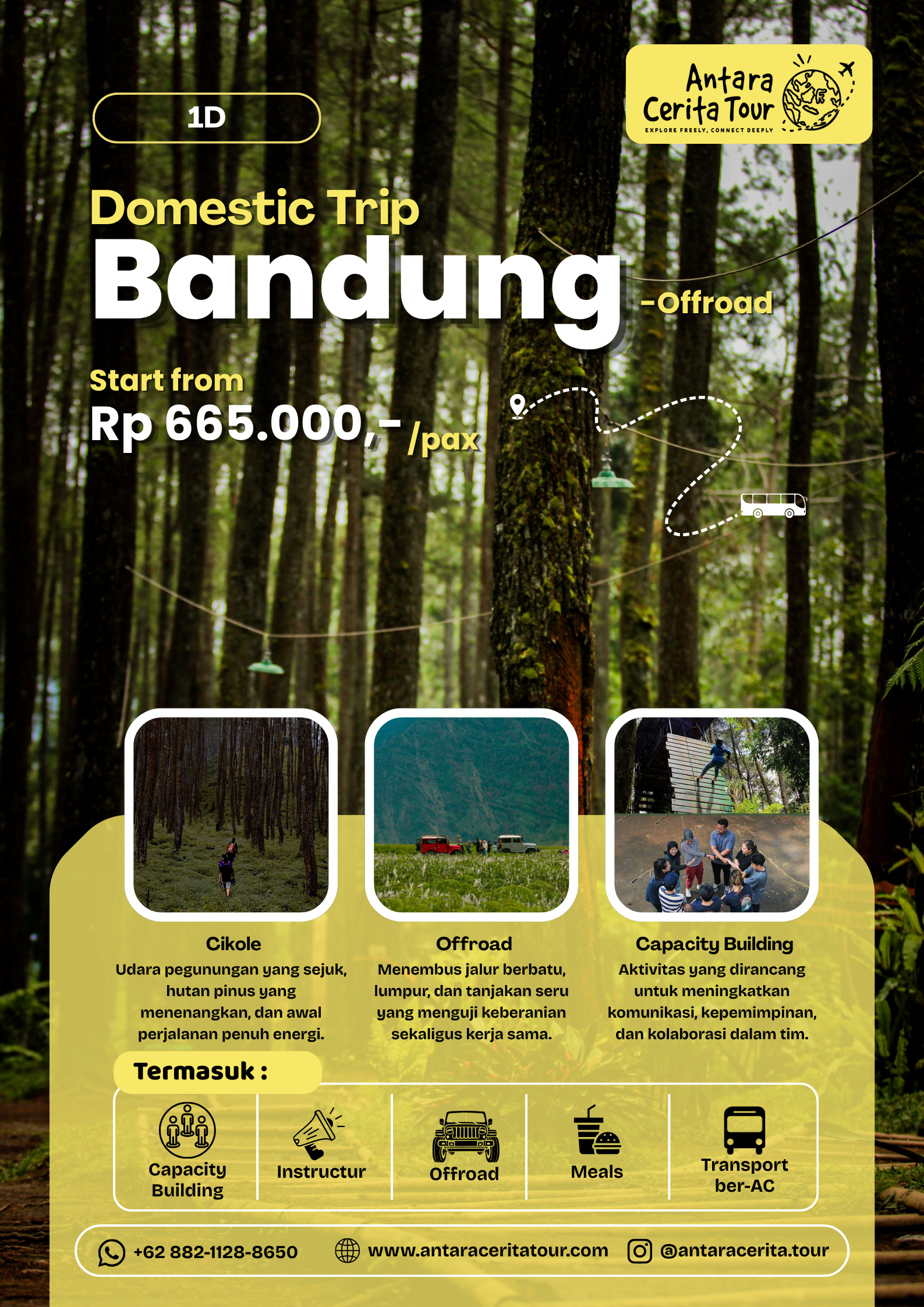 Antara Cerita Tour
EXPLORE FREELY, CONNECT DEEPLY

1D

Domestic Trip
Bandung
-Offroad

Start from
Rp 665.000,- /pax

Cikole
Udara pegunungan yang sejuk, hutan pinus yang menenangkan, dan awal perjalanan penuh energi.

Offroad
Menembus jalur berbatu, lumpur, dan tanjakan seru yang menguji keberanian sekaligus kerja sama.

Capacity Building
Aktivitas yang dirancang untuk meningkatkan komunikasi, kepemimpinan, dan kolaborasi dalam tim.

Termasuk :

Capacity Building
Instructur
Offroad
Meals
Transport ber-AC

+62 882-1128-8650
www.antaraceritatour.com
@antaracerita.tour